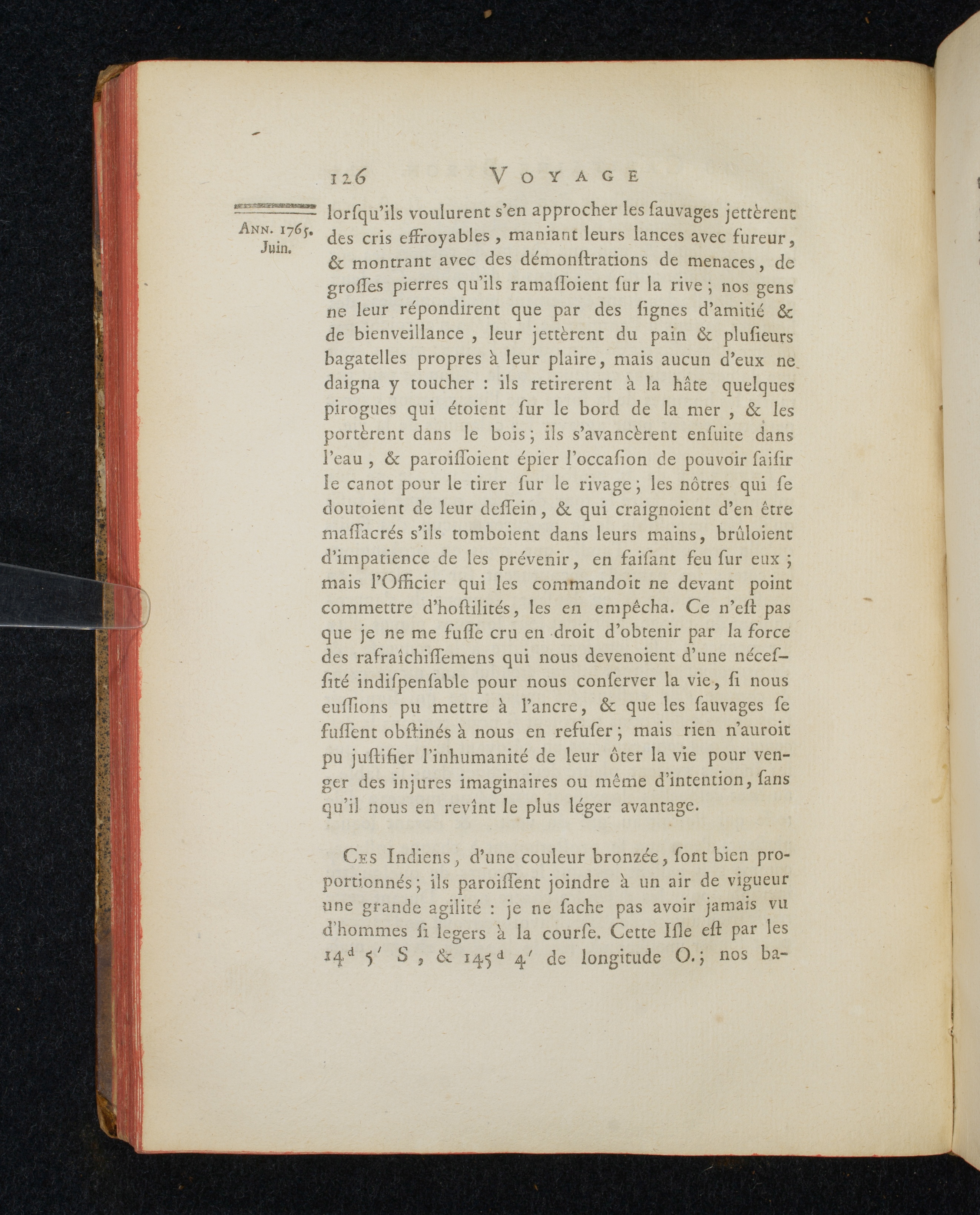 126 VOYAGE

ANN. 1765. Juin.

lorſqu'ils voulurent s'en approcher les ſauvages jettèrent des cris effroyables, maniant leurs lances avec fureur, & montrant avec des démonſtrations de menaces, de groſſes pierres qu'ils ramaſſoient ſur la rive; nos gens ne leur répondirent que par des ſignes d'amitié & de bienveillance, leur jettèrent du pain & pluſieurs bagatelles propres à leur plaire, mais aucun d'eux ne daigna y toucher : ils retirerent à la hâte quelques pirogues qui étoient ſur le bord de la mer, & les portèrent dans le bois; ils s'avancèrent enſuite dans l'eau, & paroiſſoient épier l'occaſion de pouvoir ſaiſir le canot pour le tirer ſur le rivage; les nôtres qui ſe doutoient de leur deſſein, & qui craignoient d'en être maſſacrés s'ils tomboient dans leurs mains, brûloient d'impatience de les prévenir, en faiſant feu ſur eux; mais l'Officier qui les commandoit ne devant point commettre d'hoſtilités, les en empêcha. Ce n'eſt pas que je ne me fuſſe cru en droit d'obtenir par la force des rafraîchiſſemens qui nous devenoient d'une néceſſité indiſpenſable pour nous conſerver la vie, ſi nous euſſions pu mettre à l'ancre, & que les ſauvages ſe fuſſent obſtinés à nous en refuſer; mais rien n'auroit pu juſtifier l'inhumanité de leur ôter la vie pour venger des injures imaginaires ou même d'intention, ſans qu'il nous en revînt le plus léger avantage.

CES Indiens, d'une couleur bronzée, ſont bien proportionnés; ils paroiſſent joindre à un air de vigueur une grande agilité : je ne ſache pas avoir jamais vu d'hommes ſi legers à la courſe. Cette Iſle eſt par les $14^d$ $5'$ S, & $145^d$ $4'$ de longitude O.; nos ba-